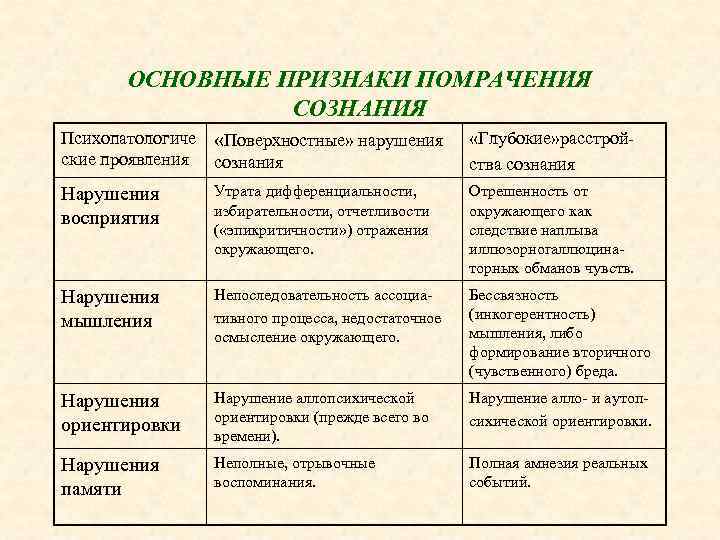 ОСНОВНЫЕ ПРИЗНАКИ ПОМРАЧЕНИЯ СОЗНАНИЯ

| Психопатологические проявления | «Поверхностные» нарушения сознания | «Глубокие»расстройства сознания |
|---|---|---|
| Нарушения восприятия | Утрата дифференциальности, избирательности, отчетливости («эпикритичности») отражения окружающего. | Отрешенность от окружающего как следствие наплыва иллюзорногаллюцинаторных обманов чувств. |
| Нарушения мышления | Непоследовательность ассоциативного процесса, недостаточное осмысление окружающего. | Бессвязность (инкогерентность) мышления, либо формирование вторичного (чувственного) бреда. |
| Нарушения ориентировки | Нарушение аллопсихической ориентировки (прежде всего во времени). | Нарушение алло- и аутопсихической ориентировки. |
| Нарушения памяти | Неполные, отрывочные воспоминания. | Полная амнезия реальных событий. |